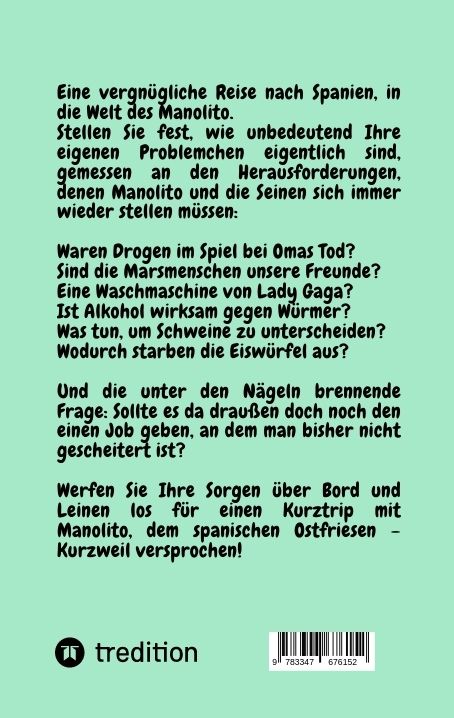 Eine vergnügliche Reise nach Spanien, in die Welt des Manolito.
Stellen Sie fest, wie unbedeutend Ihre eigenen Problemchen eigentlich sind, gemessen an den Herausforderungen, denen Manolito und die Seinen sich immer wieder stellen müssen:

Waren Drogen im Spiel bei Omas Tod?
Sind die Marsmenschen unsere Freunde?
Eine Waschmaschine von Lady Gaga?
Ist Alkohol wirksam gegen Würmer?
Was tun, um Schweine zu unterscheiden?
Wodurch starben die Eiswürfel aus?

Und die unter den Nägeln brennende Frage: Sollte es da draußen doch noch den einen Job geben, an dem man bisher nicht gescheitert ist?

Werfen Sie Ihre Sorgen über Bord und Leinen los für einen Kurztrip mit Manolito, dem spanischen Ostfriesen – Kurzweil versprochen!

tredition

9 783347 676152